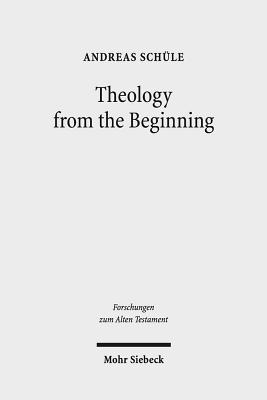 ANDREAS SCHÜLE

Theology from the Beginning

Forschungen zum Alten Testament

Mohr Siebeck